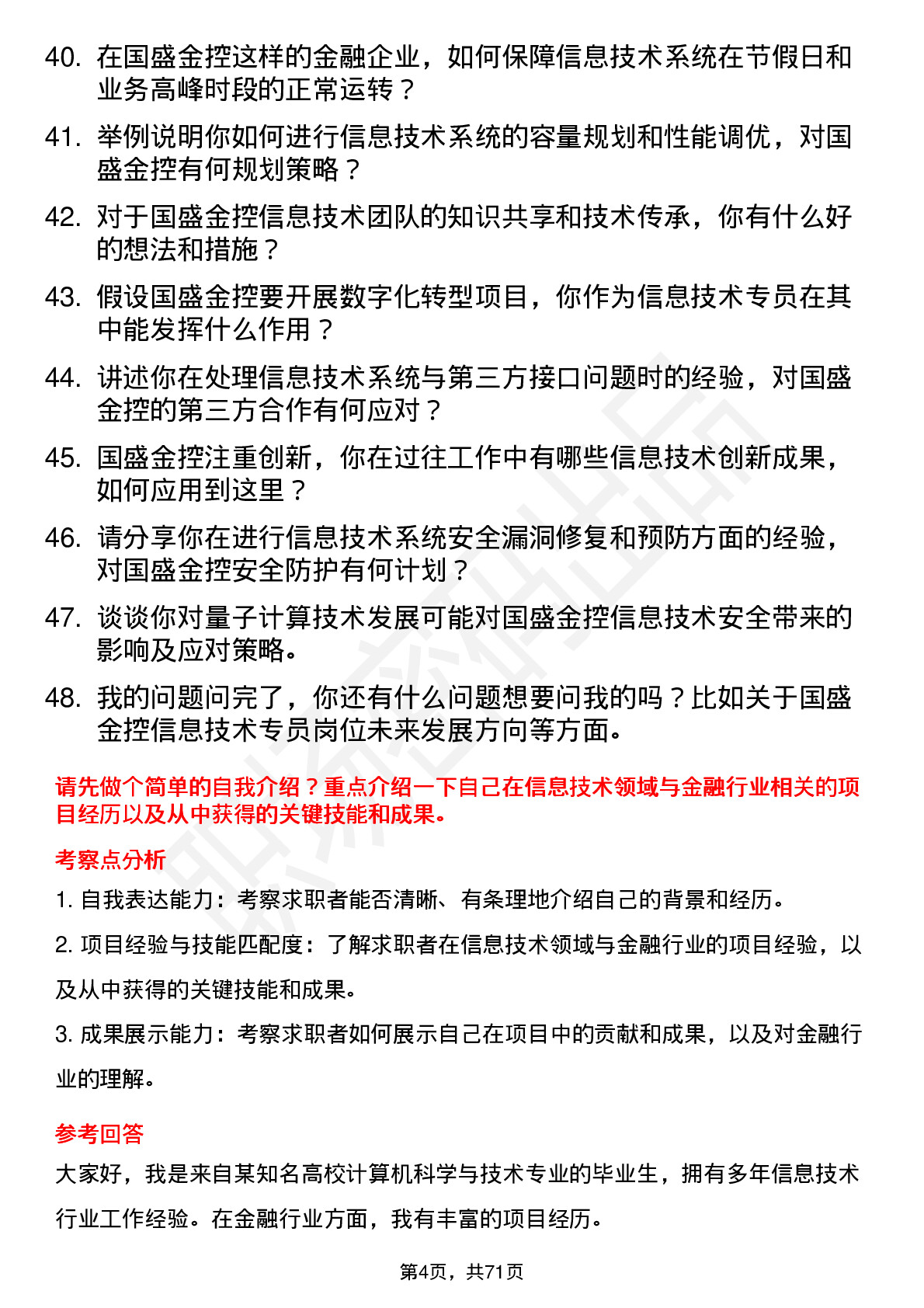 40. 在国盛金控这样的金融企业，如何保障信息技术系统在节假日和业务高峰时段的正常运转？

41. 举例说明你如何进行信息技术系统的容量规划和性能调优，对国盛金控有何规划策略？

42. 对于国盛金控信息技术团队的知识共享和技术传承，你有什么好的想法和措施？

43. 假设国盛金控要开展数字化转型项目，你作为信息技术专员在其中能发挥什么作用？

44. 讲述你在处理信息技术系统与第三方接口问题时的经验，对国盛金控的第三方合作有何应对？

45. 国盛金控注重创新，你在过往工作中有哪些信息技术创新成果，如何应用到这里？

46. 请分享你在进行信息技术系统安全漏洞修复和预防方面的经验，对国盛金控安全防护有何计划？

47. 谈谈你对量子计算技术发展可能对国盛金控信息技术安全带来的影响及应对策略。

48. 我的问题问完了，你还有什么问题想要问我的吗？比如关于国盛金控信息技术专员岗位未来发展方向等方面。

请先做个简单的自我介绍？重点介绍一下自己在信息技术领域与金融行业相关的项目经历以及从中获得的关键技能和成果。

考察点分析

1. 自我表达能力：考察求职者能否清晰、有条理地介绍自己的背景和经历。

2. 项目经验与技能匹配度：了解求职者在信息技术领域与金融行业的项目经验，以及从中获得的关键技能和成果。

3. 成果展示能力：考察求职者如何展示自己在项目中的贡献和成果，以及对金融行业的理解。

参考回答

大家好，我是来自某知名高校计算机科学与技术专业的毕业生，拥有多年信息技术行业工作经验。在金融行业方面，我有丰富的项目经历。

第4页，共71页